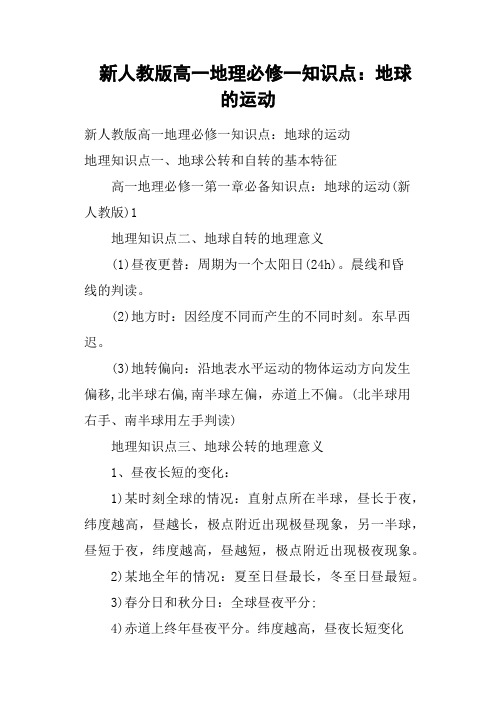 新人教版高一地理必修一知识点：地球的运动

新人教版高一地理必修一知识点：地球的运动

地理知识点一、地球公转和自转的基本特征

高一地理必修一第一章必备知识点：地球的运动(新人教版)1

地理知识点二、地球自转的地理意义

(1)昼夜更替：周期为一个太阳日(24h)。晨线和昏线的判读。

(2)地方时：因经度不同而产生的不同时刻。东早西迟。

(3)地转偏向：沿地表水平运动的物体运动方向发生偏移,北半球右偏,南半球左偏，赤道上不偏。(北半球用右手、南半球用左手判读)

地理知识点三、地球公转的地理意义

1、昼夜长短的变化：

1)某时刻全球的情况：直射点所在半球，昼长于夜，纬度越高，昼越长，极点附近出现极昼现象，另一半球，昼短于夜，纬度越高，昼越短，极点附近出现极夜现象。

2)某地全年的情况：夏至日昼最长，冬至日昼最短。

3)春分日和秋分日：全球昼夜平分;

4)赤道上终年昼夜平分。纬度越高，昼夜长短变化